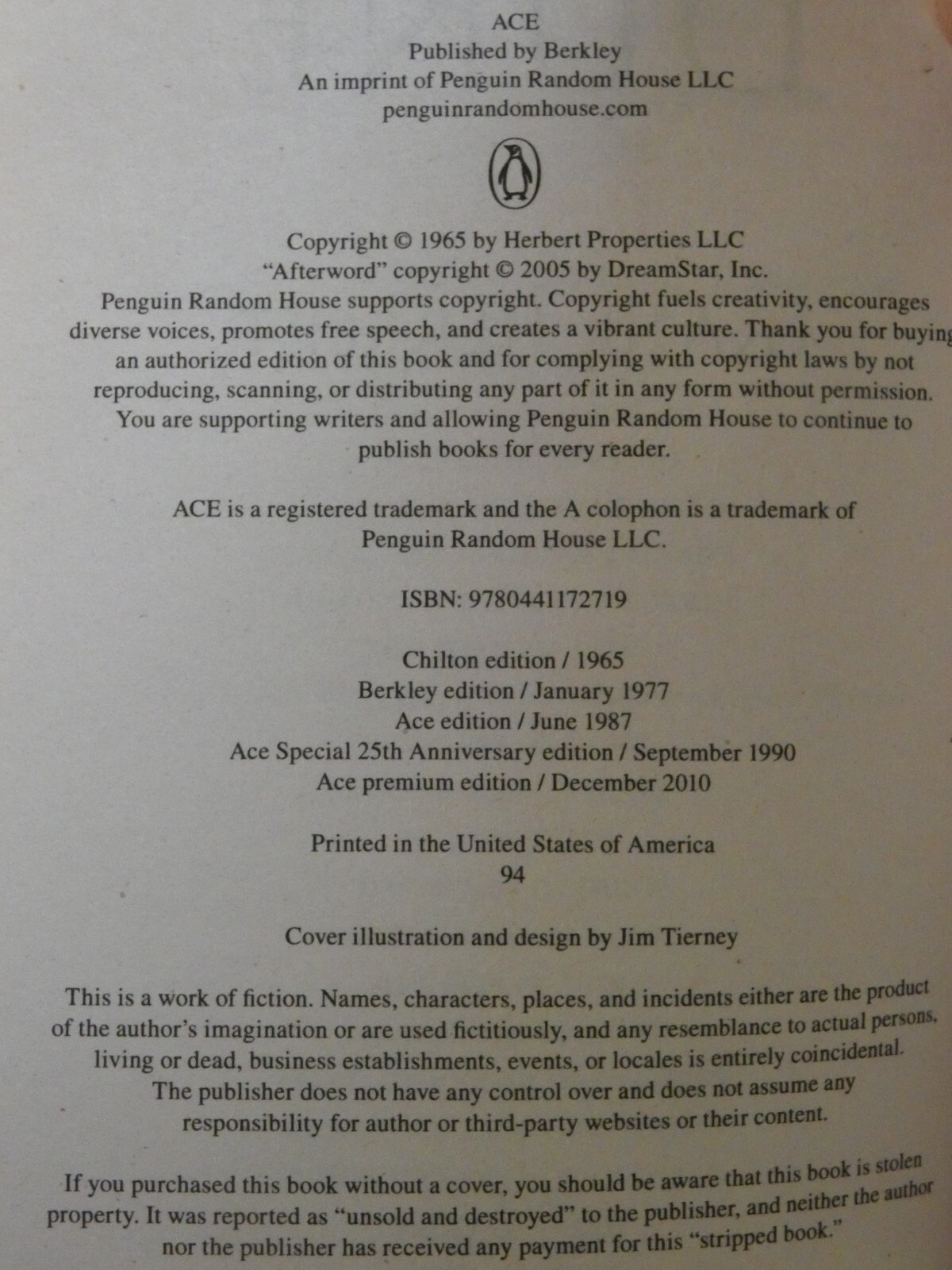 ACE
Published by Berkley
An imprint of Penguin Random House LLC
penguinrandomhouse.com

Copyright © 1965 by Herbert Properties LLC
"Afterword" copyright © 2005 by DreamStar, Inc.

Penguin Random House supports copyright. Copyright fuels creativity, encourages diverse voices, promotes free speech, and creates a vibrant culture. Thank you for buying an authorized edition of this book and for complying with copyright laws by not reproducing, scanning, or distributing any part of it in any form without permission. You are supporting writers and allowing Penguin Random House to continue to publish books for every reader.

ACE is a registered trademark and the A colophon is a trademark of Penguin Random House LLC.

ISBN: 9780441172719

Chilton edition / 1965
Berkley edition / January 1977
Ace edition / June 1987
Ace Special 25th Anniversary edition / September 1990
Ace premium edition / December 2010

Printed in the United States of America
94

Cover illustration and design by Jim Tierney

This is a work of fiction. Names, characters, places, and incidents either are the product of the author's imagination or are used fictitiously, and any resemblance to actual persons, living or dead, business establishments, events, or locales is entirely coincidental. The publisher does not have any control over and does not assume any responsibility for author or third-party websites or their content.

If you purchased this book without a cover, you should be aware that this book is stolen property. It was reported as "unsold and destroyed" to the publisher, and neither the author nor the publisher has received any payment for this "stripped book."